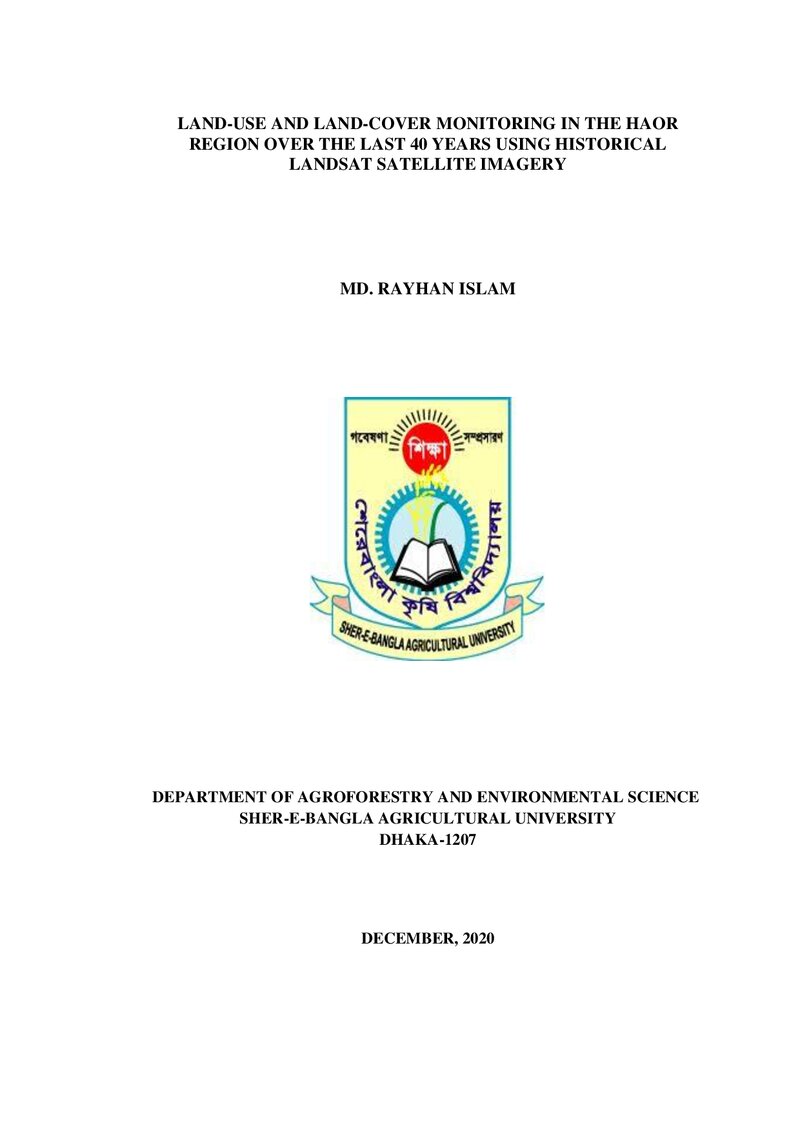 LAND-USE AND LAND-COVER MONITORING IN THE HAOR REGION OVER THE LAST 40 YEARS USING HISTORICAL LANDSAT SATELLITE IMAGERY

MD. RAYHAN ISLAM

গবেষণা
শিক্ষা
সম্প্রসারণ
শেরেবাংলা কৃষি বিশ্ববিদ্যালয়
SHER-E-BANGLA AGRICULTURAL UNIVERSITY

DEPARTMENT OF AGROFORESTRY AND ENVIRONMENTAL SCIENCE
SHER-E-BANGLA AGRICULTURAL UNIVERSITY
DHAKA-1207

DECEMBER, 2020